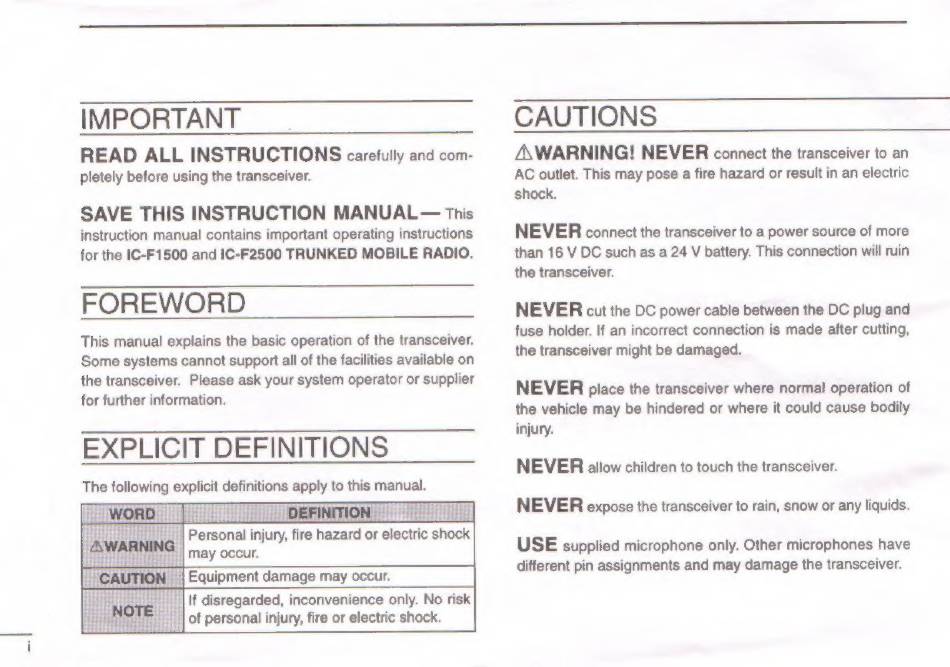 IMPORTANT

READ ALL INSTRUCTIONS carefully and completely before using the transceiver.

SAVE THIS INSTRUCTION MANUAL— This instruction manual contains important operating instructions for the IC-F1500 and IC-F2500 TRUNKED MOBILE RADIO.

FOREWORD

This manual explains the basic operation of the transceiver. Some systems cannot support all of the facilities available on the transceiver. Please ask your system operator or supplier for further information.

EXPLICIT DEFINITIONS

The following explicit definitions apply to this manual.

| WORD | DEFINITION |
|---|---|
| ⚠WARNING | Personal injury, fire hazard or electric shock may occur. |
| CAUTION | Equipment damage may occur. |
| NOTE | If disregarded, inconvenience only. No risk of personal injury, fire or electric shock. |

i

CAUTIONS

⚠WARNING! NEVER connect the transceiver to an AC outlet. This may pose a fire hazard or result in an electric shock.

NEVER connect the transceiver to a power source of more than 16 V DC such as a 24 V battery. This connection will ruin the transceiver.

NEVER cut the DC power cable between the DC plug and fuse holder. If an incorrect connection is made after cutting, the transceiver might be damaged.

NEVER place the transceiver where normal operation of the vehicle may be hindered or where it could cause bodily injury.

NEVER allow children to touch the transceiver.

NEVER expose the transceiver to rain, snow or any liquids.

USE supplied microphone only. Other microphones have different pin assignments and may damage the transceiver.